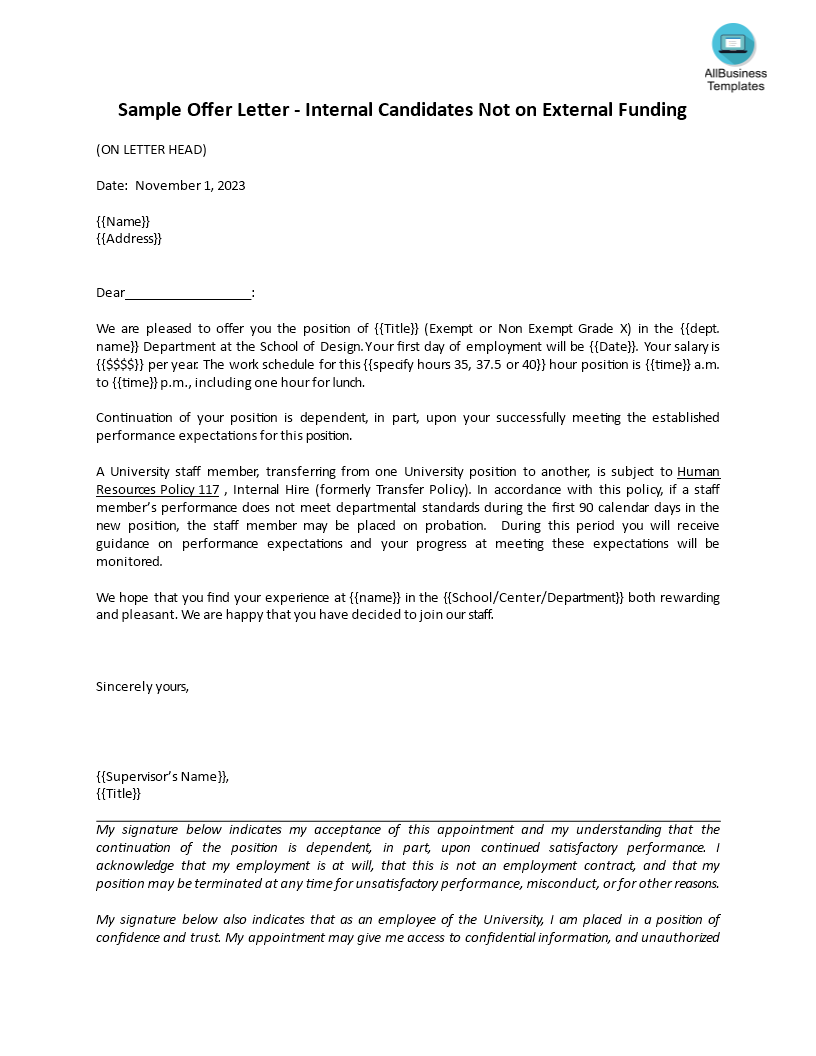 AllBusiness Templates

Sample Offer Letter - Internal Candidates Not on External Funding

(ON LETTER HEAD)

Date: November 1, 2023

{{Name}}
{{Address}}

Dear__________________:

We are pleased to offer you the position of {{Title}} (Exempt or Non Exempt Grade X) in the {{dept. name}} Department at the School of Design. Your first day of employment will be {{Date}}. Your salary is {{$$$$}} per year. The work schedule for this {{specify hours 35, 37.5 or 40}} hour position is {{time}} a.m. to {{time}} p.m., including one hour for lunch.

Continuation of your position is dependent, in part, upon your successfully meeting the established performance expectations for this position.

A University staff member, transferring from one University position to another, is subject to Human Resources Policy 117 , Internal Hire (formerly Transfer Policy). In accordance with this policy, if a staff member's performance does not meet departmental standards during the first 90 calendar days in the new position, the staff member may be placed on probation. During this period you will receive guidance on performance expectations and your progress at meeting these expectations will be monitored.

We hope that you find your experience at {{name}} in the {{School/Center/Department}} both rewarding and pleasant. We are happy that you have decided to join our staff.

Sincerely yours,

{{Supervisor's Name}},
{{Title}}

My signature below indicates my acceptance of this appointment and my understanding that the continuation of the position is dependent, in part, upon continued satisfactory performance. I acknowledge that my employment is at will, that this is not an employment contract, and that my position may be terminated at any time for unsatisfactory performance, misconduct, or for other reasons.

My signature below also indicates that as an employee of the University, I am placed in a position of confidence and trust. My appointment may give me access to confidential information, and unauthorized